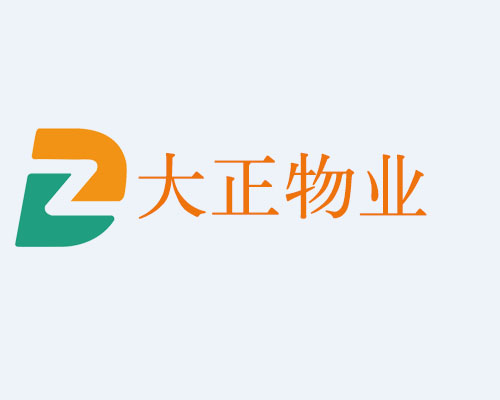 大正物业